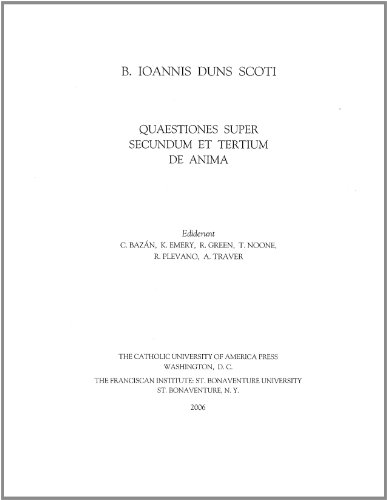 B. IOANNIS DUNS SCOTI

QUAESTIONES SUPER SECUNDUM ET TERTIUM DE ANIMA

Ediderunt
C. BAZÁN, K. EMERY, R. GREEN, T. NOONE, R. PLEVANO, A. TRAVER

THE CATHOLIC UNIVERSITY OF AMERICA PRESS
WASHINGTON, D. C.
THE FRANCISCAN INSTITUTE: ST. BONAVENTURE UNIVERSITY
ST. BONAVENTURE, N. Y.

2006